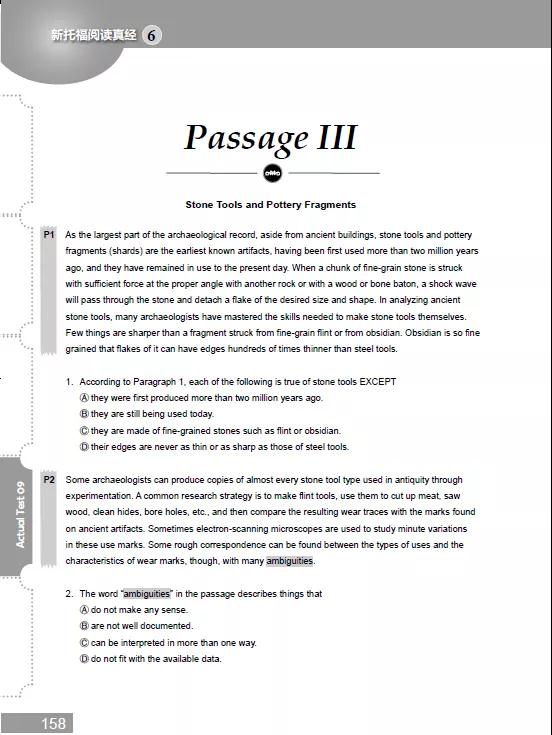 新托福阅读真经 6

Passage III

Stone Tools and Pottery Fragments

P1 As the largest part of the archaeological record, aside from ancient buildings, stone tools and pottery fragments (shards) are the earliest known artifacts, having been first used more than two million years ago, and they have remained in use to the present day. When a chunk of fine-grain stone is struck with sufficient force at the proper angle with another rock or with a wood or bone baton, a shock wave will pass through the stone and detach a flake of the desired size and shape. In analyzing ancient stone tools, many archaeologists have mastered the skills needed to make stone tools themselves. Few things are sharper than a fragment struck from fine-grain flint or from obsidian. Obsidian is so fine grained that flakes of it can have edges hundreds of times thinner than steel tools.

1. According to Paragraph 1, each of the following is true of stone tools EXCEPT
Ⓐ they were first produced more than two million years ago.
Ⓑ they are still being used today.
Ⓒ they are made of fine-grained stones such as flint or obsidian.
Ⓓ their edges are never as thin or as sharp as those of steel tools.

Actual Test 09

P2 Some archaeologists can produce copies of almost every stone tool type used in antiquity through experimentation. A common research strategy is to make flint tools, use them to cut up meat, saw wood, clean hides, bore holes, etc., and then compare the resulting wear traces with the marks found on ancient artifacts. Sometimes electron-scanning microscopes are used to study minute variations in these use marks. Some rough correspondence can be found between the types of uses and the characteristics of wear marks, though, with many ambiguities.

2. The word "ambiguities" in the passage describes things that
Ⓐ do not make any sense.
Ⓑ are not well documented.
Ⓒ can be interpreted in more than one way.
Ⓓ do not fit with the available data.

158